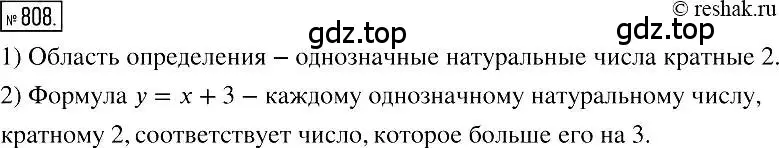 № 808.

© reshak.ru

gdz.top

gdz.top

1) Область определения – однозначные натуральные числа кратные 2.

2) Формула $y = x + 3$ – каждому однозначному натуральному числу, кратному 2, соответствует число, которое больше его на 3.